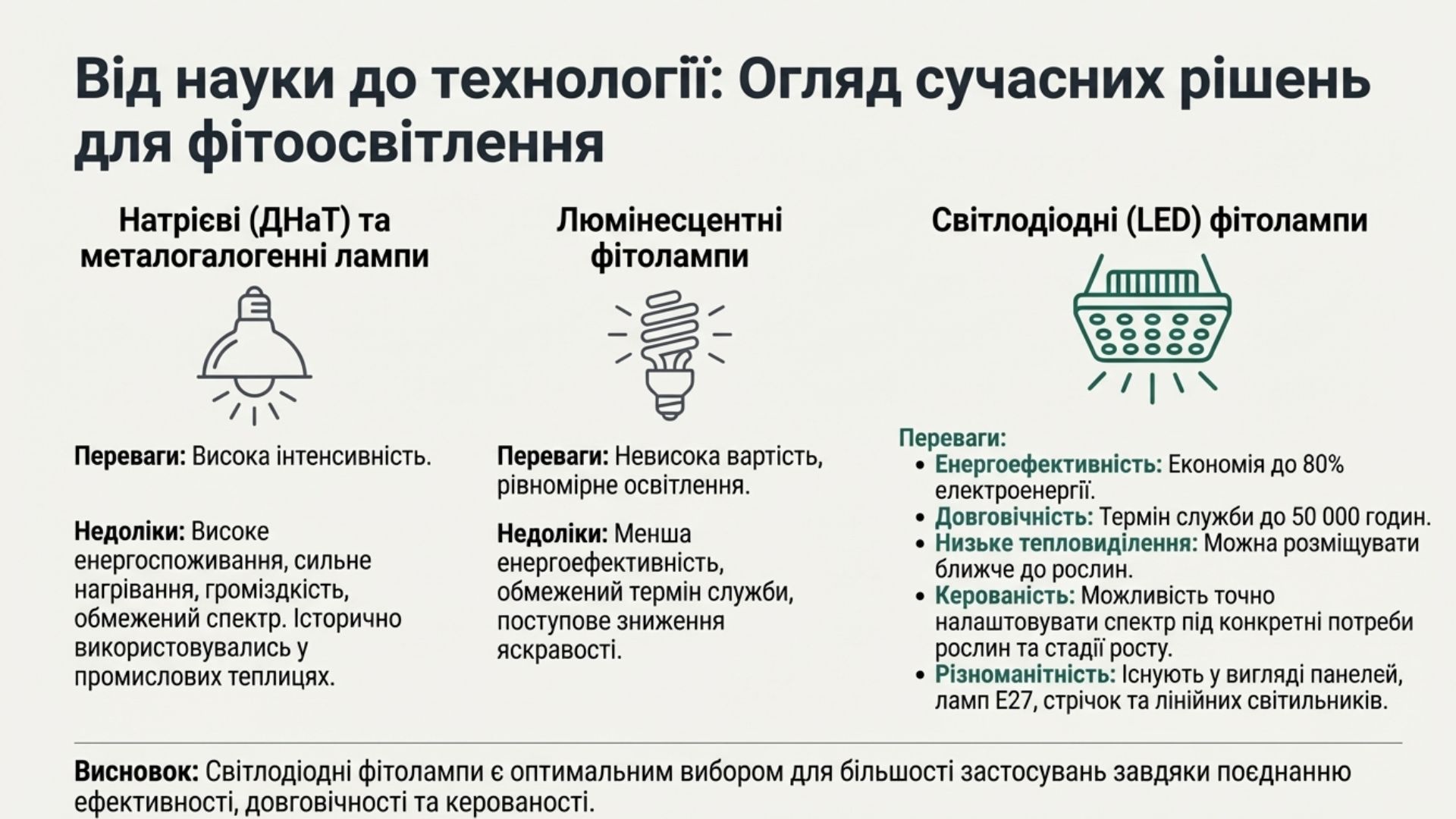 Від науки до технології: Огляд сучасних рішень для фітоосвітлення

Натрієві (ДНаТ) та металогалогенні лампи

Переваги: Висока інтенсивність.

Недоліки: Високе енергоспоживання, сильне нагрівання, громіздкість, обмежений спектр. Історично використовувались у промислових теплицях.

Люмінесцентні фітолампи

Переваги: Невисока вартість, рівномірне освітлення.

Недоліки: Менша енергоефективність, обмежений термін служби, поступове зниження яскравості.

Світлодіодні (LED) фітолампи

Переваги:
• Енергоефективність: Економія до 80% електроенергії.
• Довговічність: Термін служби до 50 000 годин.
• Низьке тепловиділення: Можна розміщувати ближче до рослин.
• Керованість: Можливість точно налаштовувати спектр під конкретні потреби рослин та стадії росту.
• Різноманітність: Існують у вигляді панелей, ламп E27, стрічок та лінійних світильників.

Висновок: Світлодіодні фітолампи є оптимальним вибором для більшості застосувань завдяки поєднанню ефективності, довговічності та керованості.